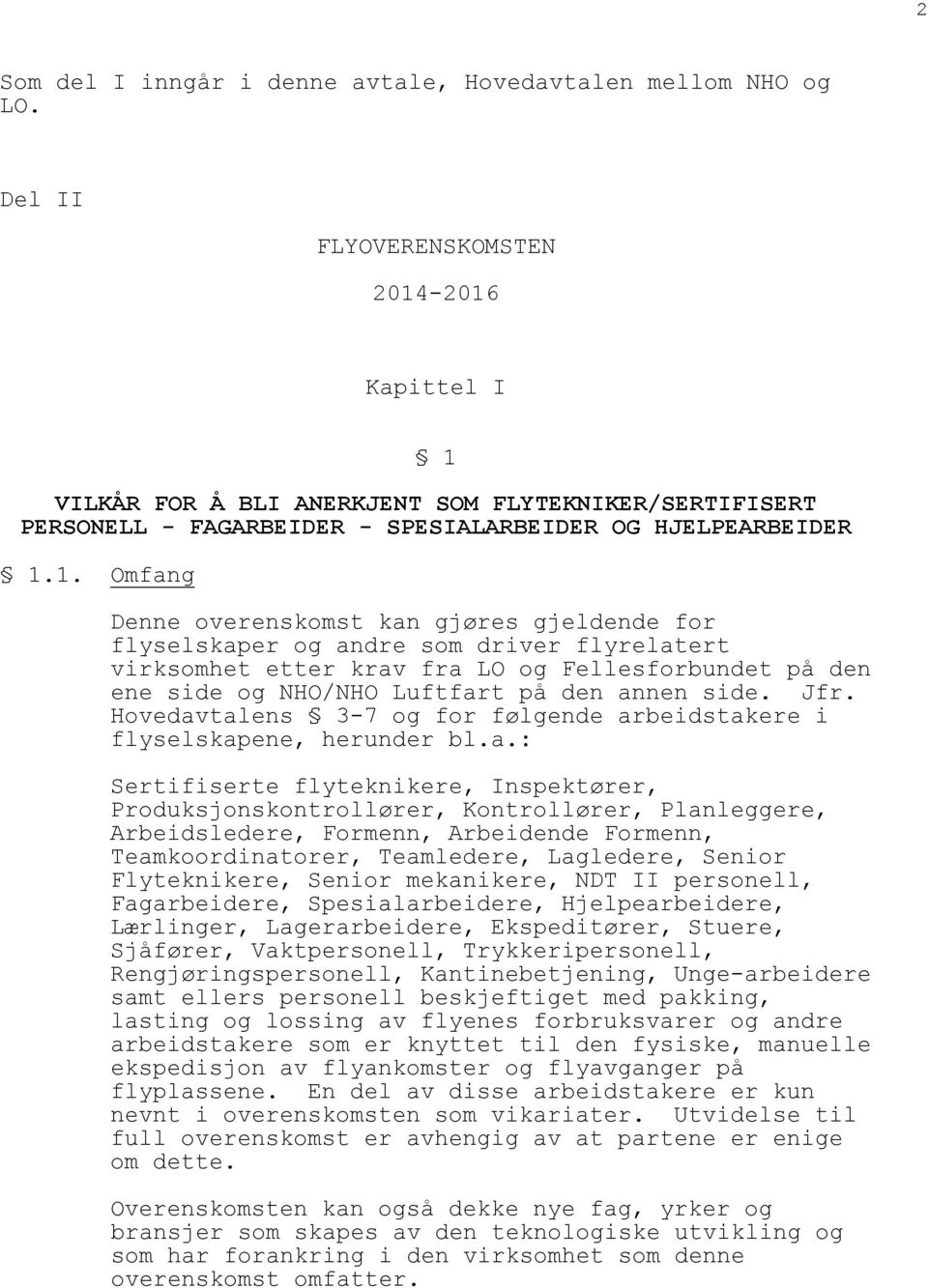 2

Som del I inngår i denne avtale, Hovedavtalen mellom NHO og LO.

Del II

FLYOVERENSKOMSTEN

2014-2016

Kapittel I

§ 1

VILKÅR FOR Å BLI ANERKJENT SOM FLYTEKNIKER/SERTIFISERT PERSONELL - FAGARBEIDER - SPESIALARBEIDER OG HJELPEARBEIDER

§ 1.1. Omfang

Denne overenskomst kan gjøres gjeldende for flyselskaper og andre som driver flyrelatert virksomhet etter krav fra LO og Fellesforbundet på den ene side og NHO/NHO Luftfart på den annen side. Jfr. Hovedavtalens § 3-7 og for følgende arbeidstakere i flyselskapene, herunder bl.a.:

Sertifiserte flyteknikere, Inspektører, Produksjonskontrollører, Kontrollører, Planleggere, Arbeidsledere, Formenn, Arbeidende Formenn, Teamkoordinatorer, Teamledere, Lagledere, Senior Flyteknikere, Senior mekanikere, NDT II personell, Fagarbeidere, Spesialarbeidere, Hjelpearbeidere, Lærlinger, Lagerarbeidere, Ekspeditører, Stuere, Sjåfører, Vaktpersonell, Trykkeripersonell, Rengjøringspersonell, Kantinebetjening, Unge-arbeidere samt ellers personell beskjeftiget med pakking, lasting og lossing av flyenes forbruksvarer og andre arbeidstakere som er knyttet til den fysiske, manuelle ekspedisjon av flyankomster og flyavganger på flyplassene. En del av disse arbeidstakere er kun nevnt i overenskomsten som vikariater. Utvidelse til full overenskomst er avhengig av at partene er enige om dette.

Overenskomsten kan også dekke nye fag, yrker og bransjer som skapes av den teknologiske utvikling og som har forankring i den virksomhet som denne overenskomst omfatter.